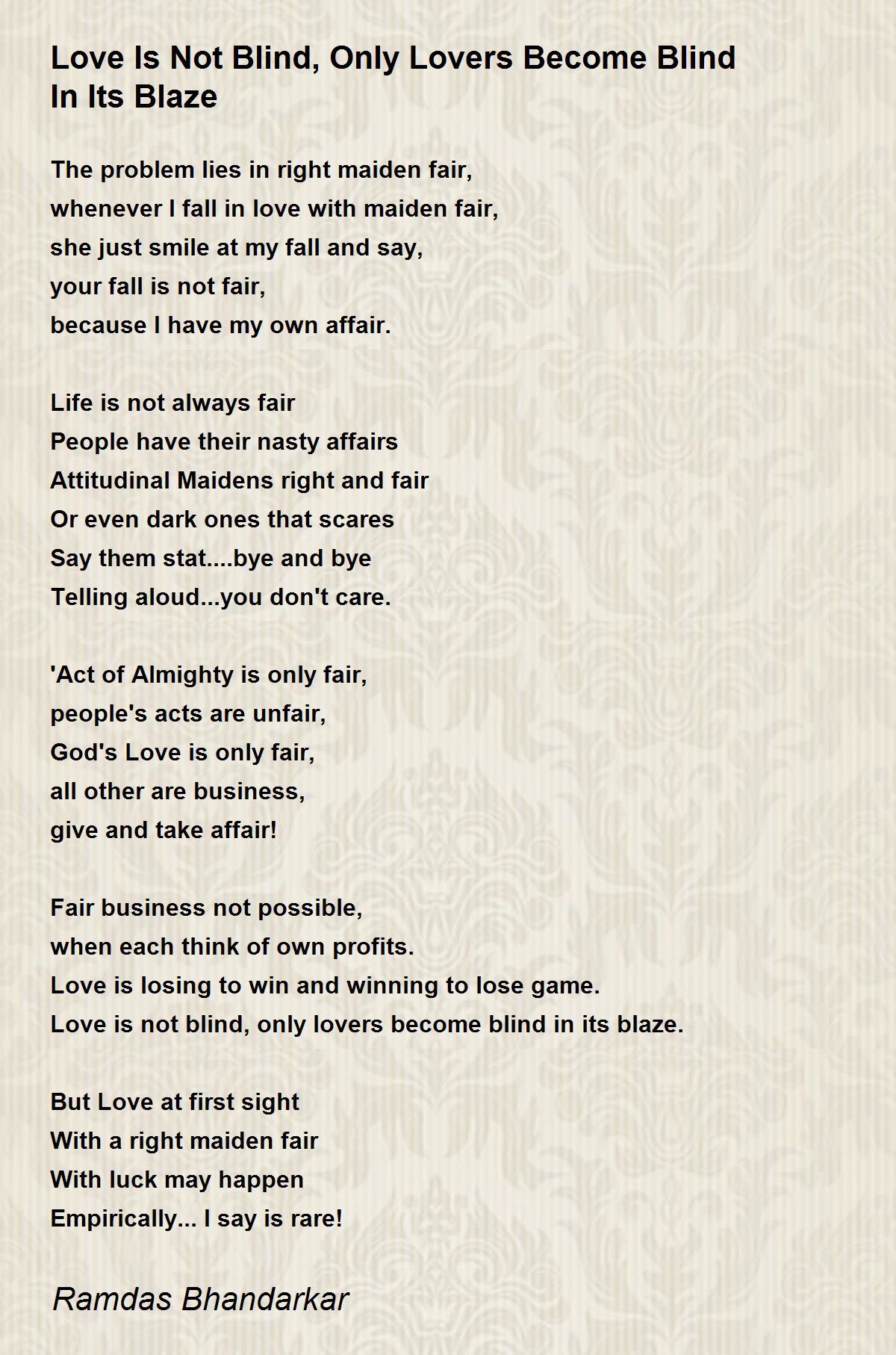 Love Is Not Blind, Only Lovers Become Blind In Its Blaze

The problem lies in right maiden fair,
whenever I fall in love with maiden fair,
she just smile at my fall and say,
your fall is not fair,
because I have my own affair.

Life is not always fair
People have their nasty affairs
Attitudinal Maidens right and fair
Or even dark ones that scares
Say them stat....bye and bye
Telling aloud...you don't care.

'Act of Almighty is only fair,
people's acts are unfair,
God's Love is only fair,
all other are business,
give and take affair!

Fair business not possible,
when each think of own profits.
Love is losing to win and winning to lose game.
Love is not blind, only lovers become blind in its blaze.

But Love at first sight
With a right maiden fair
With luck may happen
Empirically... I say is rare!

Ramdas Bhandarkar